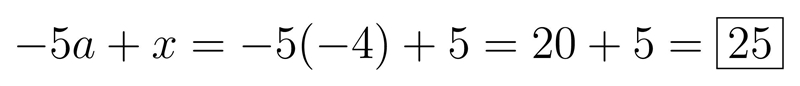 $-5a + x = -5(-4) + 5 = 20 + 5 = \boxed{25}$